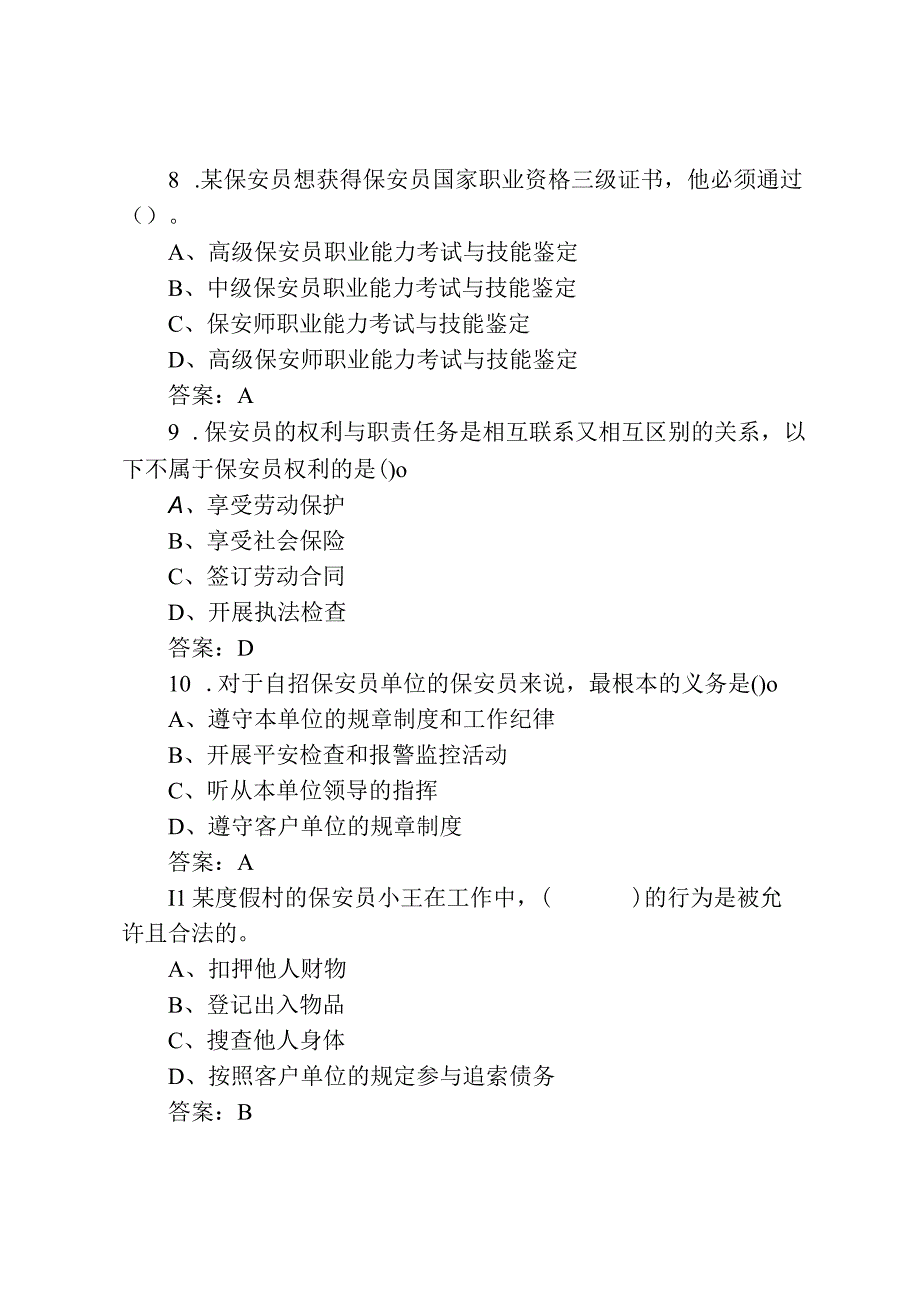 8 .某保安员想获得保安员国家职业资格三级证书，他必须通过（）。

A、高级保安员职业能力考试与技能鉴定

B、中级保安员职业能力考试与技能鉴定

C、保安师职业能力考试与技能鉴定

D、高级保安师职业能力考试与技能鉴定

答案：A

9 .保安员的权利与职责任务是相互联系又相互区别的关系，以下不属于保安员权利的是()o

A、享受劳动保护

B、享受社会保险

C、签订劳动合同

D、开展执法检查

答案：D

10 .对于自招保安员单位的保安员来说，最根本的义务是()o

A、遵守本单位的规章制度和工作纪律

B、开展平安检查和报警监控活动

C、听从本单位领导的指挥

D、遵守客户单位的规章制度

答案：A

I1 某度假村的保安员小王在工作中，(　　)的行为是被允许且合法的。

A、扣押他人财物

B、登记出入物品

C、搜查他人身体

D、按照客户单位的规定参与追索债务

答案：B